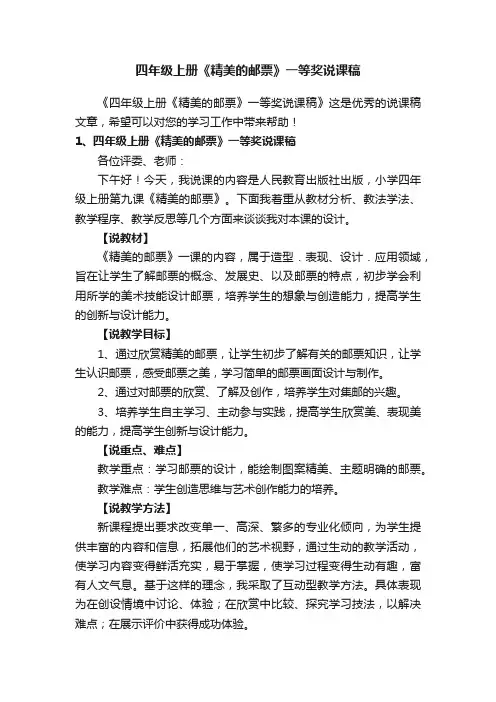 四年级上册《精美的邮票》一等奖说课稿

《四年级上册《精美的邮票》一等奖说课稿》这是优秀的说课稿文章，希望可以对您的学习工作中带来帮助！

1、四年级上册《精美的邮票》一等奖说课稿

各位评委、老师：

下午好！今天，我说课的内容是人民教育出版社出版，小学四年级上册第九课《精美的邮票》。下面我着重从教材分析、教法学法、教学程序、教学反思等几个方面来谈谈我对本课的设计。

【说教材】

《精美的邮票》一课的内容，属于造型．表现、设计．应用领域，旨在让学生了解邮票的概念、发展史、以及邮票的特点，初步学会利用所学的美术技能设计邮票，培养学生的想象与创造能力，提高学生的创新与设计能力。

【说教学目标】

1、通过欣赏精美的邮票，让学生初步了解有关的邮票知识，让学生认识邮票，感受邮票之美，学习简单的邮票画面设计与制作。

2、通过对邮票的欣赏、了解及创作，培养学生对集邮的兴趣。

3、培养学生自主学习、主动参与实践，提高学生欣赏美、表现美的能力，提高学生创新与设计能力。

【说重点、难点】

教学重点：学习邮票的设计，能绘制图案精美、主题明确的邮票。

教学难点：学生创造思维与艺术创作能力的培养。

【说教学方法】

新课程提出要求改变单一、高深、繁多的专业化倾向，为学生提供丰富的内容和信息，拓展他们的艺术视野，通过生动的教学活动，使学习内容变得鲜活充实，易于掌握，使学习过程变得生动有趣，富有人文气息。基于这样的理念，我采取了互动型教学方法。具体表现为在创设情境中讨论、体验；在欣赏中比较、探究学习技法，以解决难点；在展示评价中获得成功体验。